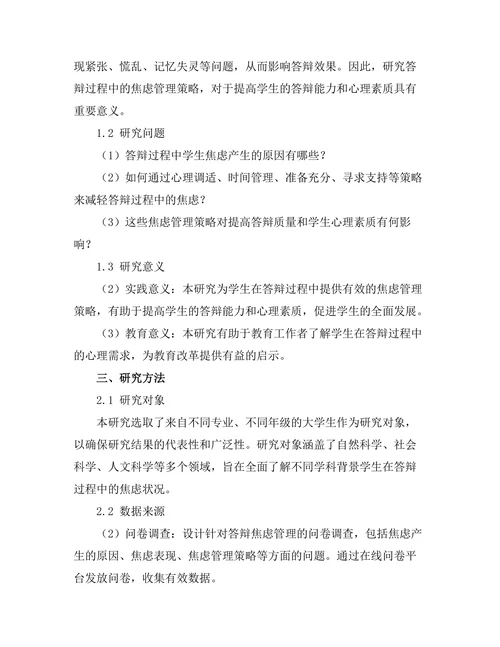 现紧张、慌乱、记忆失灵等问题，从而影响答辩效果。因此，研究答辩过程中的焦虑管理策略，对于提高学生的答辩能力和心理素质具有重要意义。

1.2 研究问题

（1）答辩过程中学生焦虑产生的原因有哪些？

（2）如何通过心理调适、时间管理、准备充分、寻求支持等策略来减轻答辩过程中的焦虑？

（3）这些焦虑管理策略对提高答辩质量和学生心理素质有何影响？

1.3 研究意义

（2）实践意义：本研究为学生在答辩过程中提供有效的焦虑管理策略，有助于提高学生的答辩能力和心理素质，促进学生的全面发展。

（3）教育意义：本研究有助于教育工作者了解学生在答辩过程中的心理需求，为教育改革提供有益的启示。

三、研究方法

2.1 研究对象

本研究选取了来自不同专业、不同年级的大学生作为研究对象，以确保研究结果的代表性和广泛性。研究对象涵盖了自然科学、社会科学、人文科学等多个领域，旨在全面了解不同学科背景学生在答辩过程中的焦虑状况。

2.2 数据来源

（2）问卷调查：设计针对答辩焦虑管理的问卷调查，包括焦虑产生的原因、焦虑表现、焦虑管理策略等方面的问题。通过在线问卷平台发放问卷，收集有效数据。